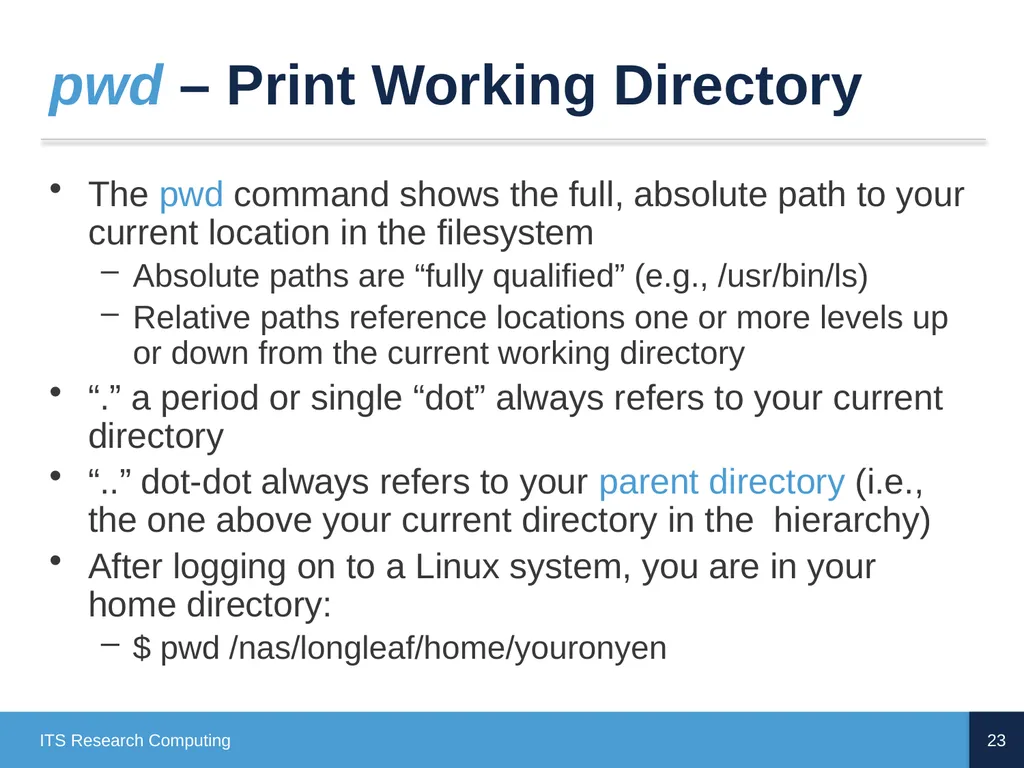 pwd – Print Working Directory

• The pwd command shows the full, absolute path to your current location in the filesystem
- Absolute paths are "fully qualified" (e.g., /usr/bin/ls)
- Relative paths reference locations one or more levels up or down from the current working directory
• "." a period or single "dot" always refers to your current directory
• ".." dot-dot always refers to your parent directory (i.e., the one above your current directory in the hierarchy)
• After logging on to a Linux system, you are in your home directory:
- $ pwd /nas/longleaf/home/youronyen

ITS Research Computing

23